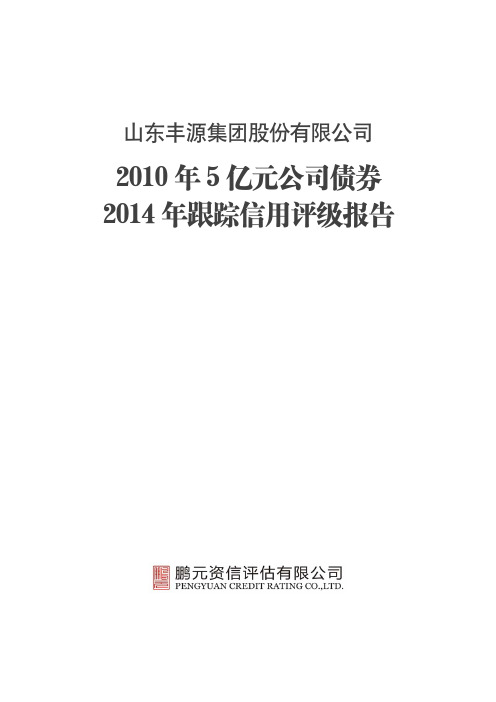 山东丰源集团股份有限公司

2010 年 5 亿元公司债券
2014 年跟踪信用评级报告

鹏元资信评估有限公司
PENGYUAN CREDIT RATING CO.,LTD.